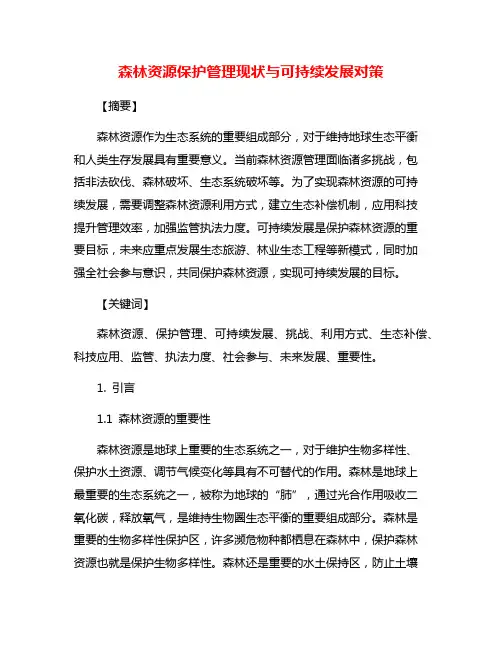 森林资源保护管理现状与可持续发展对策

【摘要】

森林资源作为生态系统的重要组成部分，对于维持地球生态平衡和人类生存发展具有重要意义。当前森林资源管理面临诸多挑战，包括非法砍伐、森林破坏、生态系统破坏等。为了实现森林资源的可持续发展，需要调整森林资源利用方式，建立生态补偿机制，应用科技提升管理效率，加强监管执法力度。可持续发展是保护森林资源的重要目标，未来应重点发展生态旅游、林业生态工程等新模式，同时加强全社会参与意识，共同保护森林资源，实现可持续发展的目标。

【关键词】

森林资源、保护管理、可持续发展、挑战、利用方式、生态补偿、科技应用、监管、执法力度、社会参与、未来发展、重要性。

1. 引言

1.1 森林资源的重要性

森林资源是地球上重要的生态系统之一，对于维护生物多样性、保护水土资源、调节气候变化等具有不可替代的作用。森林是地球上最重要的生态系统之一，被称为地球的“肺”，通过光合作用吸收二氧化碳，释放氧气，是维持生物圈生态平衡的重要组成部分。森林是重要的生物多样性保护区，许多濒危物种都栖息在森林中，保护森林资源也就是保护生物多样性。森林还是重要的水土保持区，防止土壤